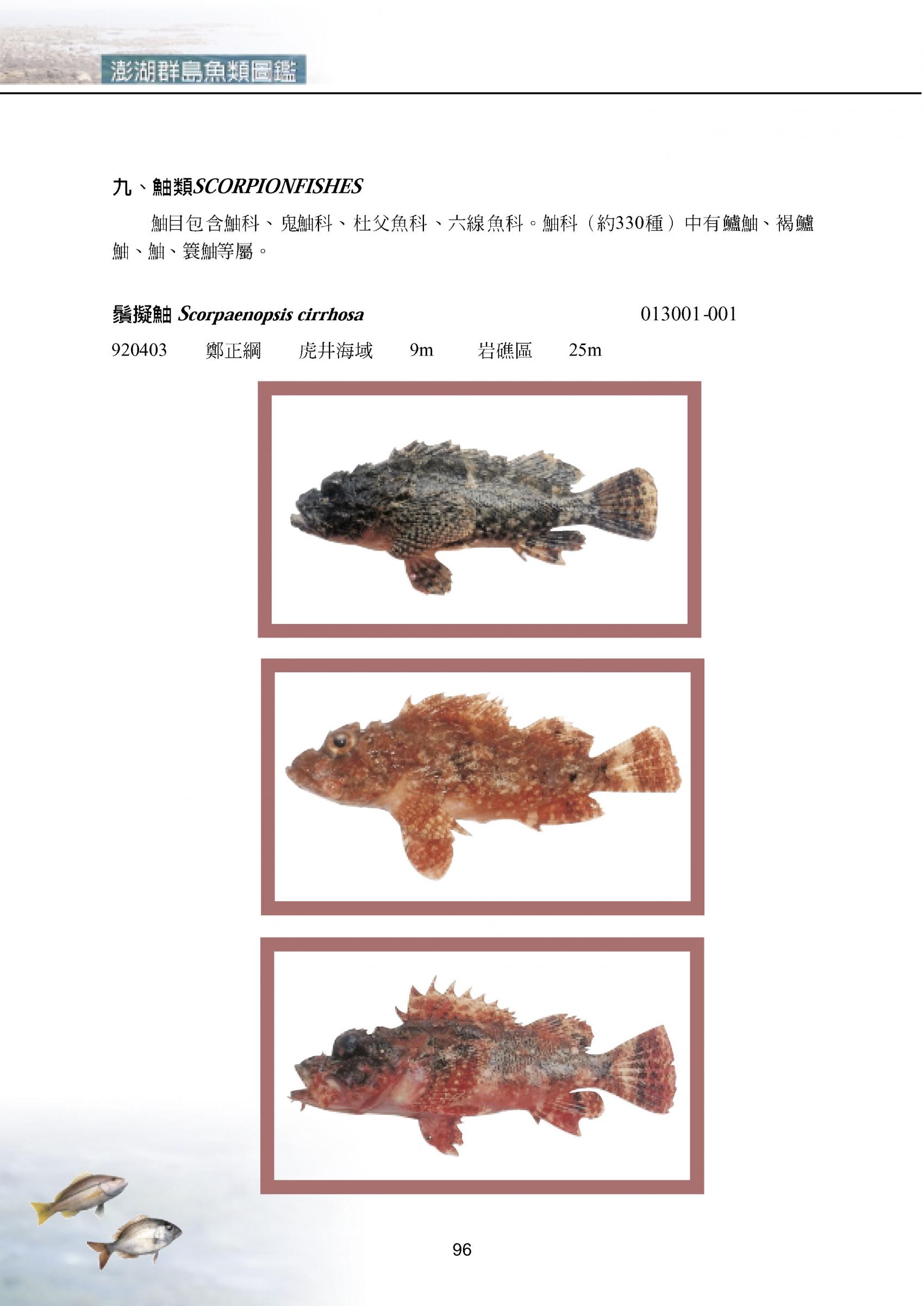 澎湖群島魚類圖鑑

九、鮋類SCORPIONFISHES

鮋目包含鮋科、鬼鮋科、杜父魚科、六線魚科。鮋科（約330種）中有鱸鮋、褐鱸鮋、鮋、簑鮋等屬。

鬚擬鮋 Scorpaenopsis cirrhosa 013001-001

920403 鄭正綱 虎井海域 9m 岩礁區 25m

96